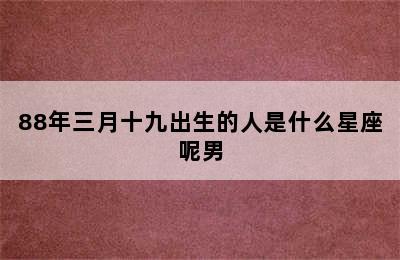 88年三月十九出生的人是什么星座呢男